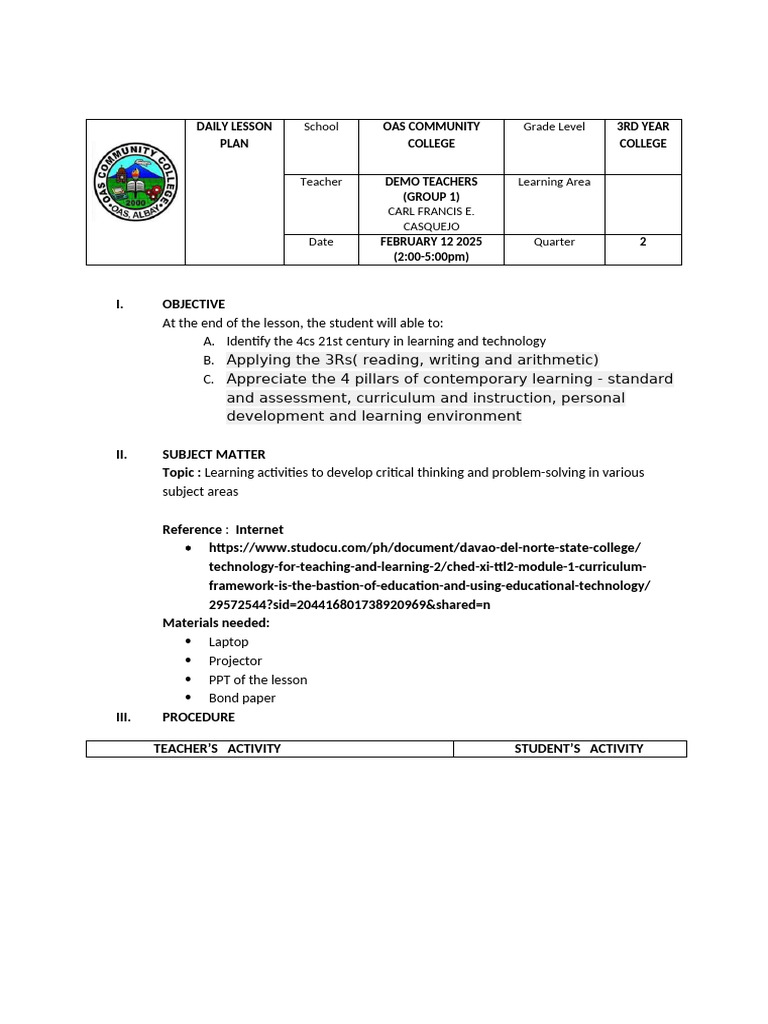 | OAS COMMUNITY COLLEGE 2000 OAS, ALBAY | DAILY LESSON PLAN | School | OAS COMMUNITY COLLEGE | Grade Level | 3RD YEAR COLLEGE |
|---|---|---|---|---|---|
| | | Teacher | DEMO TEACHERS (GROUP 1) CARL FRANCIS E. CASQUEJO | Learning Area | |
| | | Date | FEBRUARY 12 2025 (2:00-5:00pm) | Quarter | 2 |

I. OBJECTIVE
At the end of the lesson, the student will able to:
A. Identify the 4cs 21st century in learning and technology
B. Applying the 3Rs( reading, writing and arithmetic)
C. Appreciate the 4 pillars of contemporary learning - standard and assessment, curriculum and instruction, personal development and learning environment

II. SUBJECT MATTER
Topic : Learning activities to develop critical thinking and problem-solving in various subject areas

Reference : Internet
• https://www.studocu.com/ph/document/davao-del-norte-state-college/technology-for-teaching-and-learning-2/ched-xi-ttl2-module-1-curriculum-framework-is-the-bastion-of-education-and-using-educational-technology/29572544?sid=204416801738920969&shared=n
Materials needed:
• Laptop
• Projector
• PPT of the lesson
• Bond paper
III. PROCEDURE

| TEACHER'S ACTIVITY | STUDENT'S ACTIVITY |
|---|---|